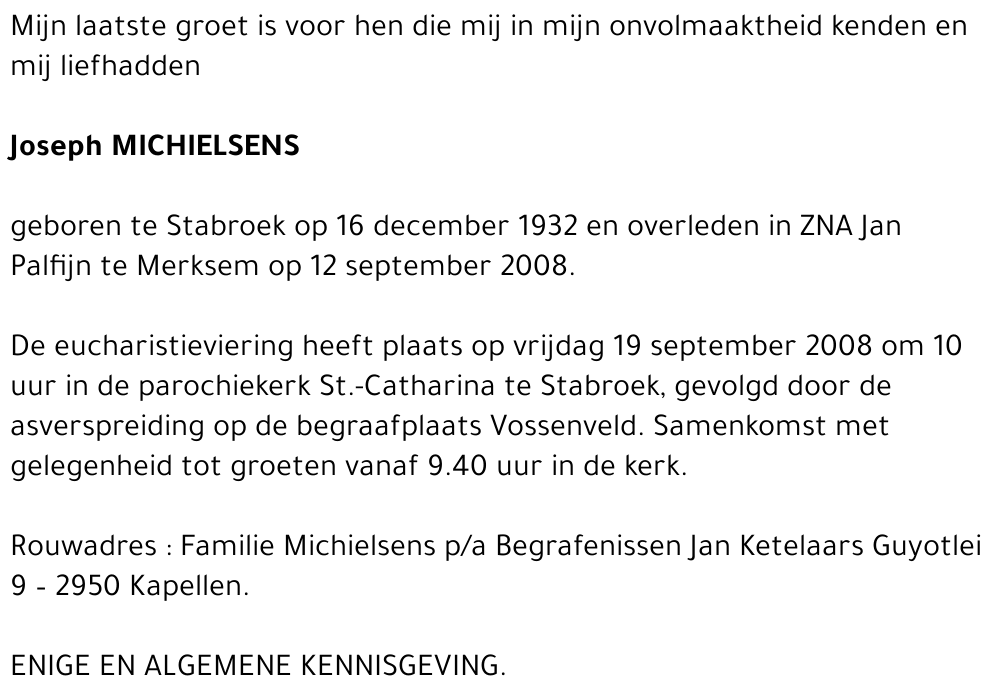 Mijn laatste groet is voor hen die mij in mijn onvolmaaktheid kenden en mij liefhadden

Joseph MICHIELSENS

geboren te Stabroek op 16 december 1932 en overleden in ZNA Jan Palfijn te Merksem op 12 september 2008.

De eucharistieviering heeft plaats op vrijdag 19 september 2008 om 10 uur in de parochiekerk St.-Catharina te Stabroek, gevolgd door de asverspreiding op de begraafplaats Vossenveld. Samenkomst met gelegenheid tot groeten vanaf 9.40 uur in de kerk.

Rouwadres : Familie Michielsens p/a Begrafenissen Jan Ketelaars Guyotlei 9 - 2950 Kapellen.

ENIGE EN ALGEMENE KENNISGEVING.